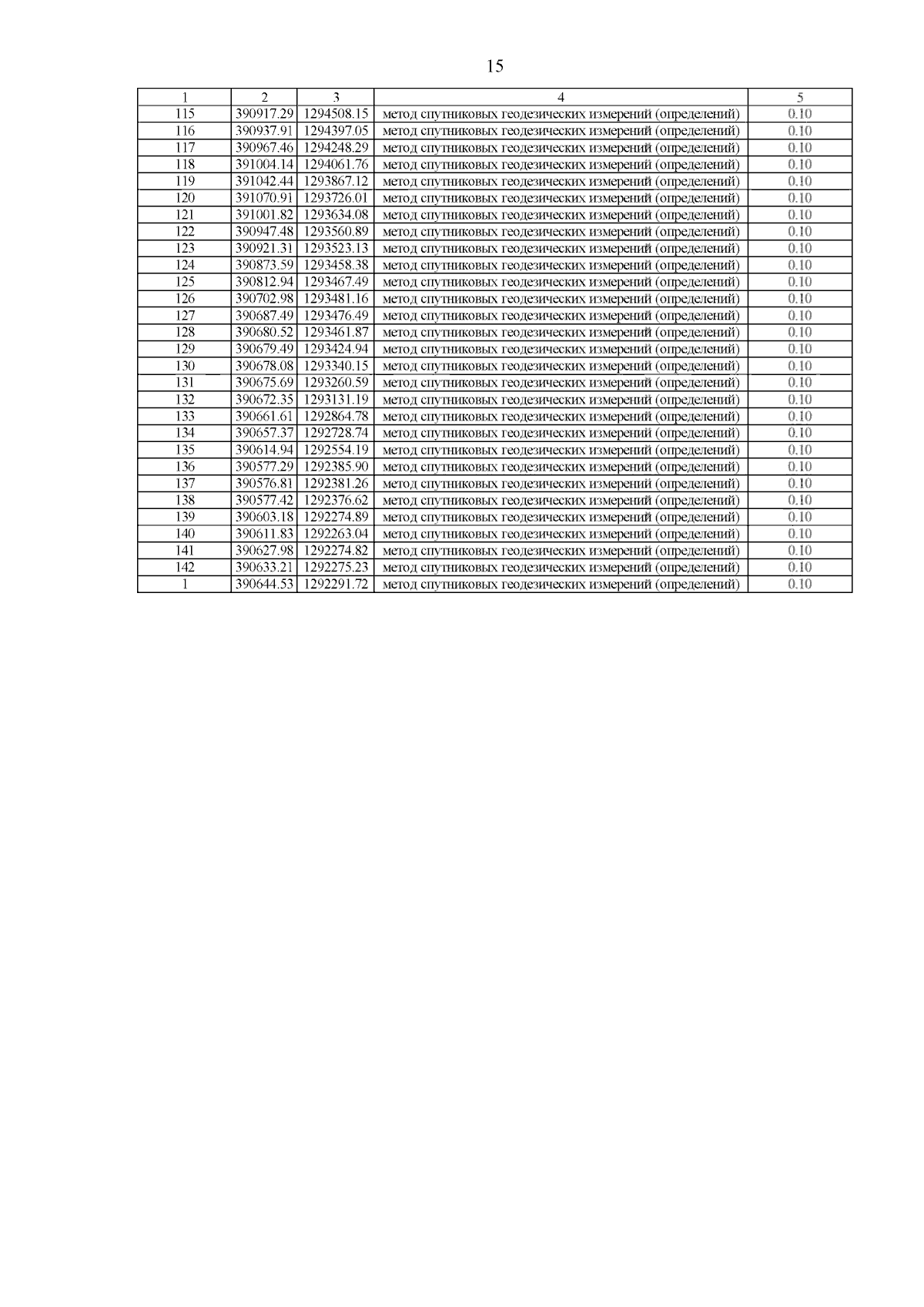 15

| 1 | 2 | 3 | 4 | 5 |
|---|---|---|---|---|
| 115 | 390917.29 | 1294508.15 | метод спутниковых геодезических измерений (определений) | 0.10 |
| 116 | 390937.91 | 1294397.05 | метод спутниковых геодезических измерений (определений) | 0.10 |
| 117 | 390967.46 | 1294248.29 | метод спутниковых геодезических измерений (определений) | 0.10 |
| 118 | 391004.14 | 1294061.76 | метод спутниковых геодезических измерений (определений) | 0.10 |
| 119 | 391042.44 | 1293867.12 | метод спутниковых геодезических измерений (определений) | 0.10 |
| 120 | 391070.91 | 1293726.01 | метод спутниковых геодезических измерений (определений) | 0.10 |
| 121 | 391001.82 | 1293634.08 | метод спутниковых геодезических измерений (определений) | 0.10 |
| 122 | 390947.48 | 1293560.89 | метод спутниковых геодезических измерений (определений) | 0.10 |
| 123 | 390921.31 | 1293523.13 | метод спутниковых геодезических измерений (определений) | 0.10 |
| 124 | 390873.59 | 1293458.38 | метод спутниковых геодезических измерений (определений) | 0.10 |
| 125 | 390812.94 | 1293467.49 | метод спутниковых геодезических измерений (определений) | 0.10 |
| 126 | 390702.98 | 1293481.16 | метод спутниковых геодезических измерений (определений) | 0.10 |
| 127 | 390687.49 | 1293476.49 | метод спутниковых геодезических измерений (определений) | 0.10 |
| 128 | 390680.52 | 1293461.87 | метод спутниковых геодезических измерений (определений) | 0.10 |
| 129 | 390679.49 | 1293424.94 | метод спутниковых геодезических измерений (определений) | 0.10 |
| 130 | 390678.08 | 1293340.15 | метод спутниковых геодезических измерений (определений) | 0.10 |
| 131 | 390675.69 | 1293260.59 | метод спутниковых геодезических измерений (определений) | 0.10 |
| 132 | 390672.35 | 1293131.19 | метод спутниковых геодезических измерений (определений) | 0.10 |
| 133 | 390661.61 | 1292864.78 | метод спутниковых геодезических измерений (определений) | 0.10 |
| 134 | 390657.37 | 1292728.74 | метод спутниковых геодезических измерений (определений) | 0.10 |
| 135 | 390614.94 | 1292554.19 | метод спутниковых геодезических измерений (определений) | 0.10 |
| 136 | 390577.29 | 1292385.90 | метод спутниковых геодезических измерений (определений) | 0.10 |
| 137 | 390576.81 | 1292381.26 | метод спутниковых геодезических измерений (определений) | 0.10 |
| 138 | 390577.42 | 1292376.62 | метод спутниковых геодезических измерений (определений) | 0.10 |
| 139 | 390603.18 | 1292274.89 | метод спутниковых геодезических измерений (определений) | 0.10 |
| 140 | 390611.83 | 1292263.04 | метод спутниковых геодезических измерений (определений) | 0.10 |
| 141 | 390627.98 | 1292274.82 | метод спутниковых геодезических измерений (определений) | 0.10 |
| 142 | 390633.21 | 1292275.23 | метод спутниковых геодезических измерений (определений) | 0.10 |
| 1 | 390644.53 | 1292291.72 | метод спутниковых геодезических измерений (определений) | 0.10 |